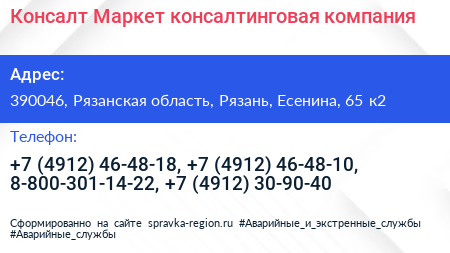 Консалт Маркет консалтинговая компания

Адрес:

390046, Рязанская область, Рязань, Есенина, 65 к2

Телефон:

+7 (4912) 46-48-18, +7 (4912) 46-48-10, 8-800-301-14-22, +7 (4912) 30-90-40

Сформированно на сайте spravka-region.ru #Аварийные_и_экстренные_службы #Аварийные_службы